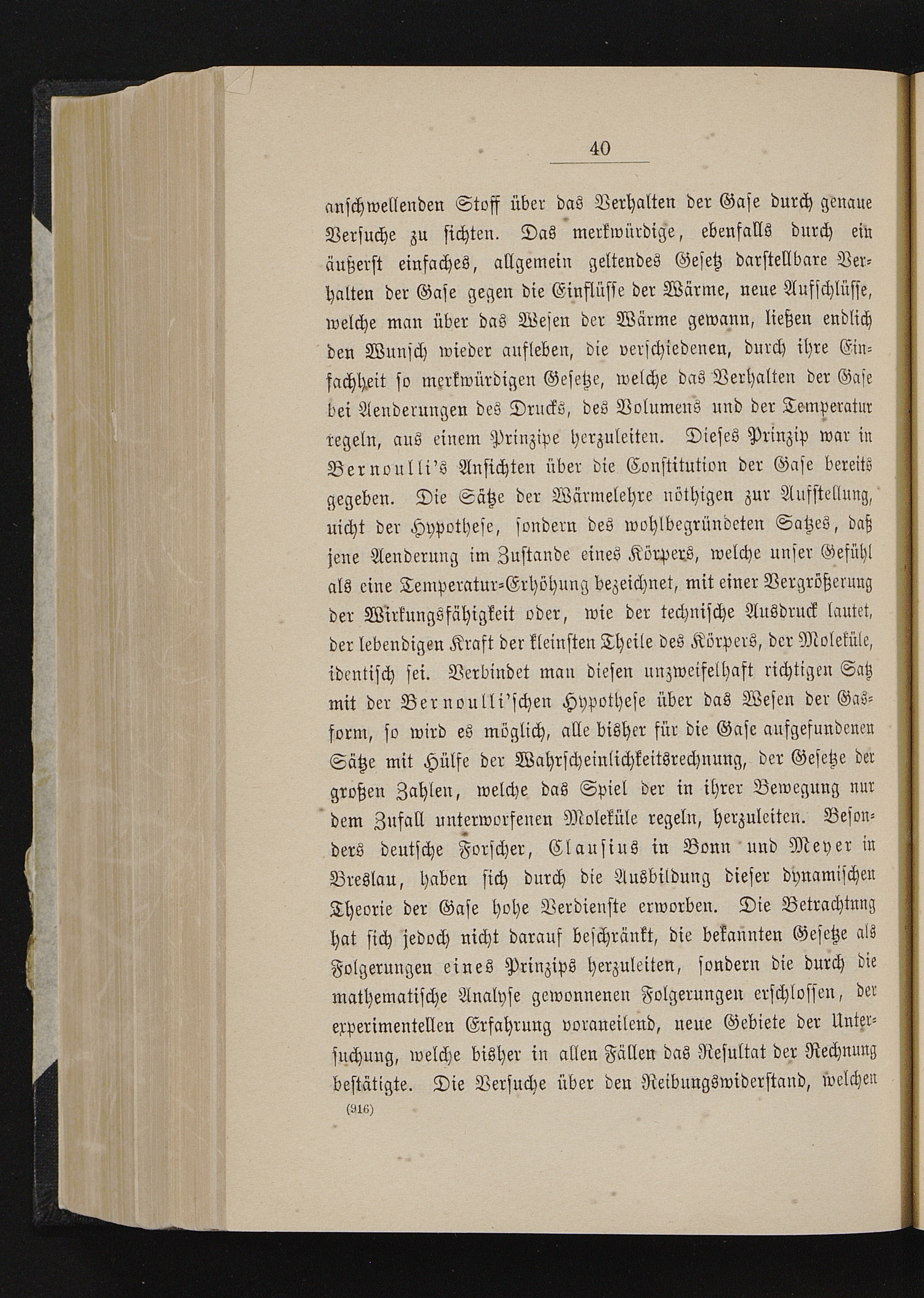 40

anschwellenden Stoff über das Verhalten der Gase durch genaue Versuche zu sichten. Das merkwürdige, ebenfalls durch ein äußerst einfaches, allgemein geltendes Gesetz darstellbare Verhalten der Gase gegen die Einflüsse der Wärme, neue Aufschlüsse, welche man über das Wesen der Wärme gewann, ließen endlich den Wunsch wieder aufleben, die verschiedenen, durch ihre Einfachheit so merkwürdigen Gesetze, welche das Verhalten der Gase bei Aenderungen des Drucks, des Volumens und der Temperatur regeln, aus einem Prinzipe herzuleiten. Dieses Prinzip war in Bernoulli's Ansichten über die Constitution der Gase bereits gegeben. Die Sätze der Wärmelehre nöthigen zur Aufstellung, nicht der Hypothese, sondern des wohlbegründeten Satzes, daß jene Aenderung im Zustande eines Körpers, welche unser Gefühl als eine Temperatur-Erhöhung bezeichnet, mit einer Vergrößerung der Wirkungsfähigkeit oder, wie der technische Ausdruck lautet, der lebendigen Kraft der kleinsten Theile des Körpers, der Moleküle, identisch sei. Verbindet man diesen unzweifelhaft richtigen Satz mit der Bernoulli'schen Hypothese über das Wesen der Gasform, so wird es möglich, alle bisher für die Gase aufgefundenen Sätze mit Hülfe der Wahrscheinlichkeitsrechnung, der Gesetze der großen Zahlen, welche das Spiel der in ihrer Bewegung nur dem Zufall unterworfenen Moleküle regeln, herzuleiten. Besonders deutsche Forscher, Clausius in Bonn und Meyer in Breslau, haben sich durch die Ausbildung dieser dynamischen Theorie der Gase hohe Verdienste erworben. Die Betrachtung hat sich jedoch nicht darauf beschränkt, die bekannten Gesetze als Folgerungen eines Prinzips herzuleiten, sondern die durch die mathematische Analyse gewonnenen Folgerungen erschlossen, der experimentellen Erfahrung voraneilend, neue Gebiete der Untersuchung, welche bisher in allen Fällen das Resultat der Rechnung bestätigte. Die Versuche über den Reibungswiderstand, welchen

(916)